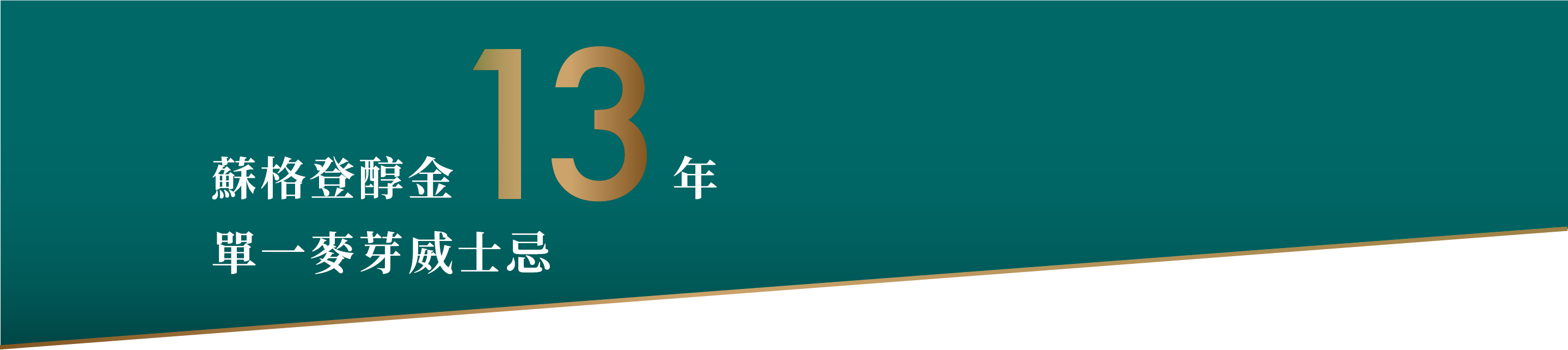 蘇格登醇金 13 年
單一麥芽威士忌